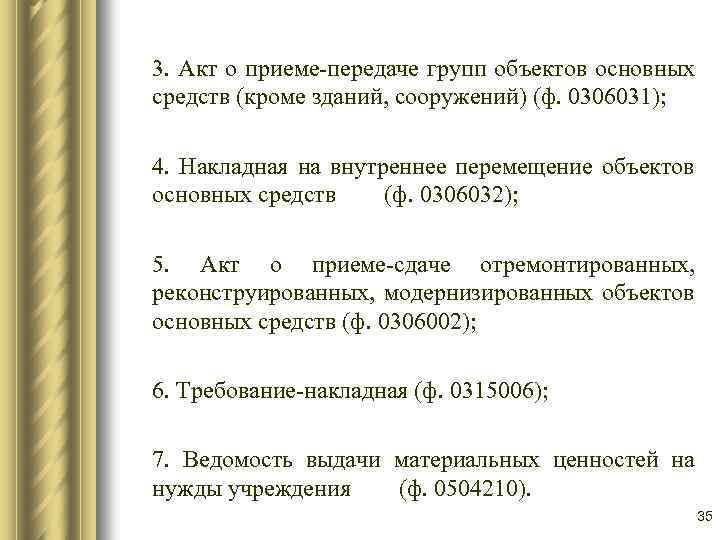 3. Акт о приеме-передаче групп объектов основных средств (кроме зданий, сооружений) (ф. 0306031);

4. Накладная на внутреннее перемещение объектов основных средств (ф. 0306032);

5. Акт о приеме-сдаче отремонтированных, реконструированных, модернизированных объектов основных средств (ф. 0306002);

6. Требование-накладная (ф. 0315006);

7. Ведомость выдачи материальных ценностей на нужды учреждения (ф. 0504210).

35